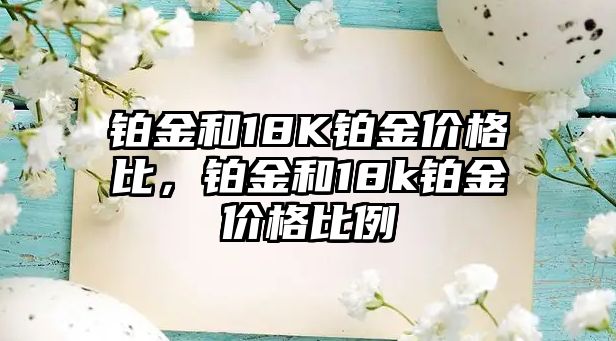 铂金和18K铂金价格比，铂金和18k铂金价格比例